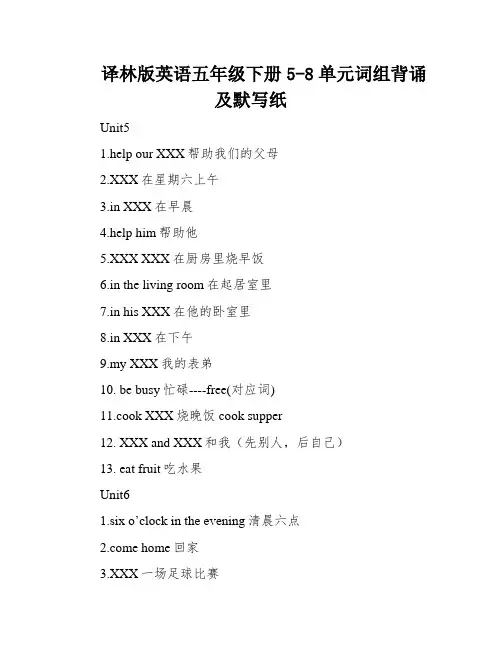 译林版英语五年级下册 5-8 单元词组背诵及默写纸

Unit5

1.help our XXX 帮助我们的父母

2.XXX 在星期六上午

3.in XXX 在早晨

4.help him 帮助他

5.XXX XXX 在厨房里烧早饭

6.in the living room 在起居室里

7.in his XXX 在他的卧室里

8.in XXX 在下午

9.my XXX 我的表弟

10. be busy 忙碌----free(对应词)

11.cook XXX 烧晚饭 cook supper

12. XXX and XXX 和我（先别人，后自己）

13. eat fruit 吃水果

Unit6

1.six o'clock in the evening 清晨六点

2.come home 回家

3.XXX 一场足球比赛